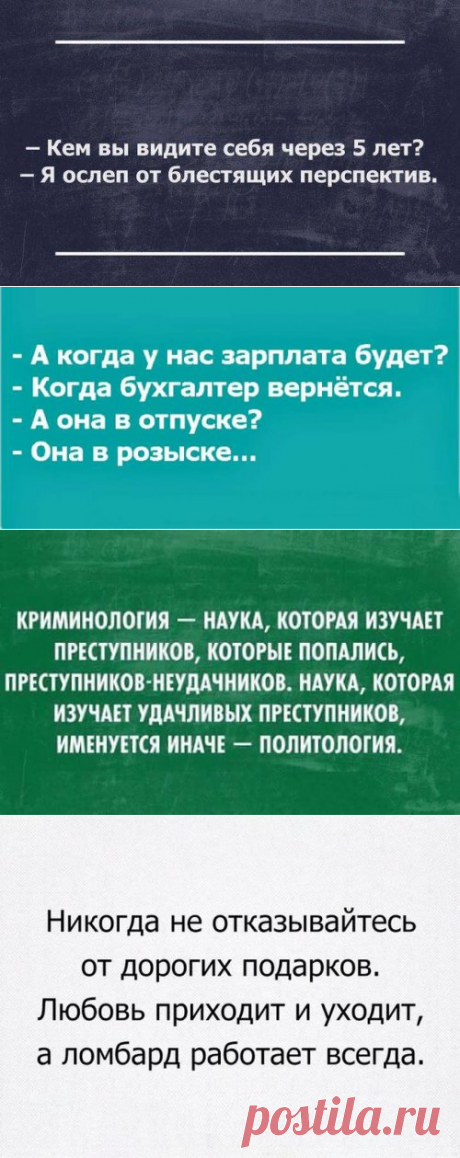 – Кем вы видите себя через 5 лет?
– Я ослеп от блестящих перспектив.

- А когда у нас зарплата будет?
- Когда бухгалтер вернётся.
- А она в отпуске?
- Она в розыске...

КРИМИНОЛОГИЯ — НАУКА, КОТОРАЯ ИЗУЧАЕТ ПРЕСТУПНИКОВ, КОТОРЫЕ ПОПАЛИСЬ, ПРЕСТУПНИКОВ-НЕУДАЧНИКОВ. НАУКА, КОТОРАЯ ИЗУЧАЕТ УДАЧЛИВЫХ ПРЕСТУПНИКОВ, ИМЕНУЕТСЯ ИНАЧЕ — ПОЛИТОЛОГИЯ.

Никогда не отказывайтесь от дорогих подарков. Любовь приходит и уходит, а ломбард работает всегда.

postila.ru